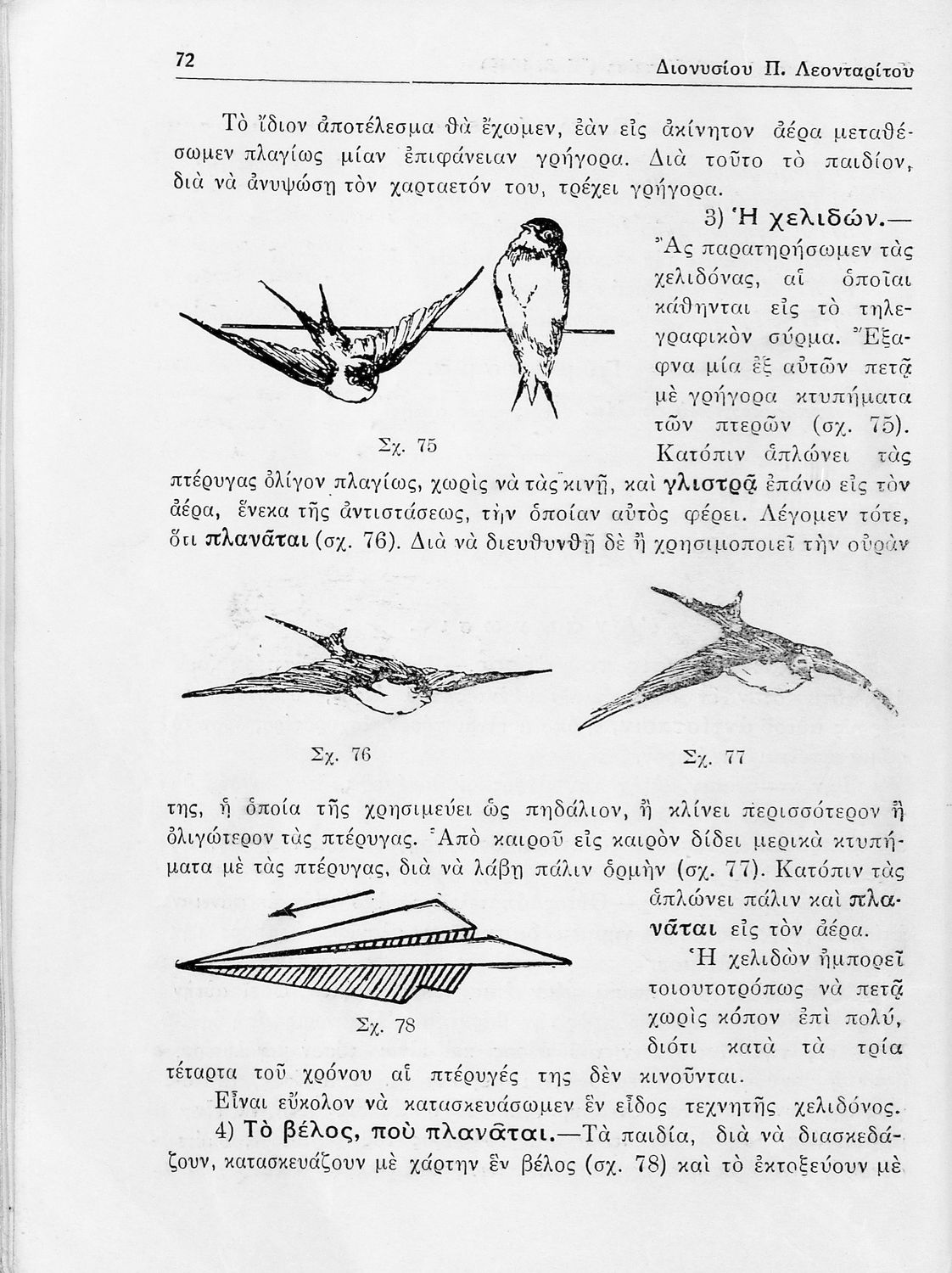 72 Διονυσίου Π. Λεονταρίτου

Τὸ ἴδιον ἀποτέλεσμα θὰ ἔχωμεν, ἐὰν εἰς ἀκίνητον ἀέρα μεταθέσωμεν πλαγίως μίαν ἐπιφάνειαν γρήγορα. Διὰ τοῦτο τὸ παιδίον, διὰ νὰ ἀνυψώσῃ τὸν χαρταετόν του, τρέχει γρήγορα.

3) Ἡ χελιδών.— Ἂς παρατηρήσωμεν τὰς χελιδόνας, αἱ ὁποῖαι κάθηνται εἰς τὸ τηλεγραφικὸν σύρμα. Ἔξαφνα μία ἐξ αὐτῶν πετᾷ μὲ γρήγορα κτυπήματα τῶν πτερῶν (σχ. 75). Κατόπιν ἁπλώνει τὰς πτέρυγας ὀλίγον πλαγίως, χωρὶς νὰ τὰς κινῇ, καὶ γλιστρᾷ ἐπάνω εἰς τὸν ἀέρα, ἕνεκα τῆς ἀντιστάσεως, τὴν ὁποίαν αὐτὸς φέρει. Λέγομεν τότε, ὅτι πλανᾶται (σχ. 76). Διὰ νὰ διευθυνθῇ δὲ ἢ χρησιμοποιεῖ τὴν οὐρὰν

Σχ. 75

Σχ. 76

Σχ. 77

της, ἡ ὁποία τῆς χρησιμεύει ὡς πηδάλιον, ἢ κλίνει περισσότερον ἢ ὀλιγώτερον τὰς πτέρυγας. Ἀπὸ καιροῦ εἰς καιρὸν δίδει μερικὰ κτυπήματα μὲ τὰς πτέρυγας, διὰ νὰ λάβῃ πάλιν ὁρμὴν (σχ. 77). Κατόπιν τὰς ἁπλώνει πάλιν καὶ πλανᾶται εἰς τὸν ἀέρα.

Ἡ χελιδὼν ἠμπορεῖ τοιουτοτρόπως νὰ πετᾷ χωρὶς κόπον ἐπὶ πολύ, διότι κατὰ τὰ τρία τέταρτα τοῦ χρόνου αἱ πτέρυγές της δὲν κινοῦνται.

Σχ. 78

Εἶναι εὔκολον νὰ κατασκευάσωμεν ἓν εἶδος τεχνητῆς χελιδόνος.

4) Τὸ βέλος, ποὺ πλανᾶται.—Τὰ παιδία, διὰ νὰ διασκεδάζουν, κατασκευάζουν μὲ χάρτην ἓν βέλος (σχ. 78) καὶ τὸ ἐκτοξεύουν μὲ